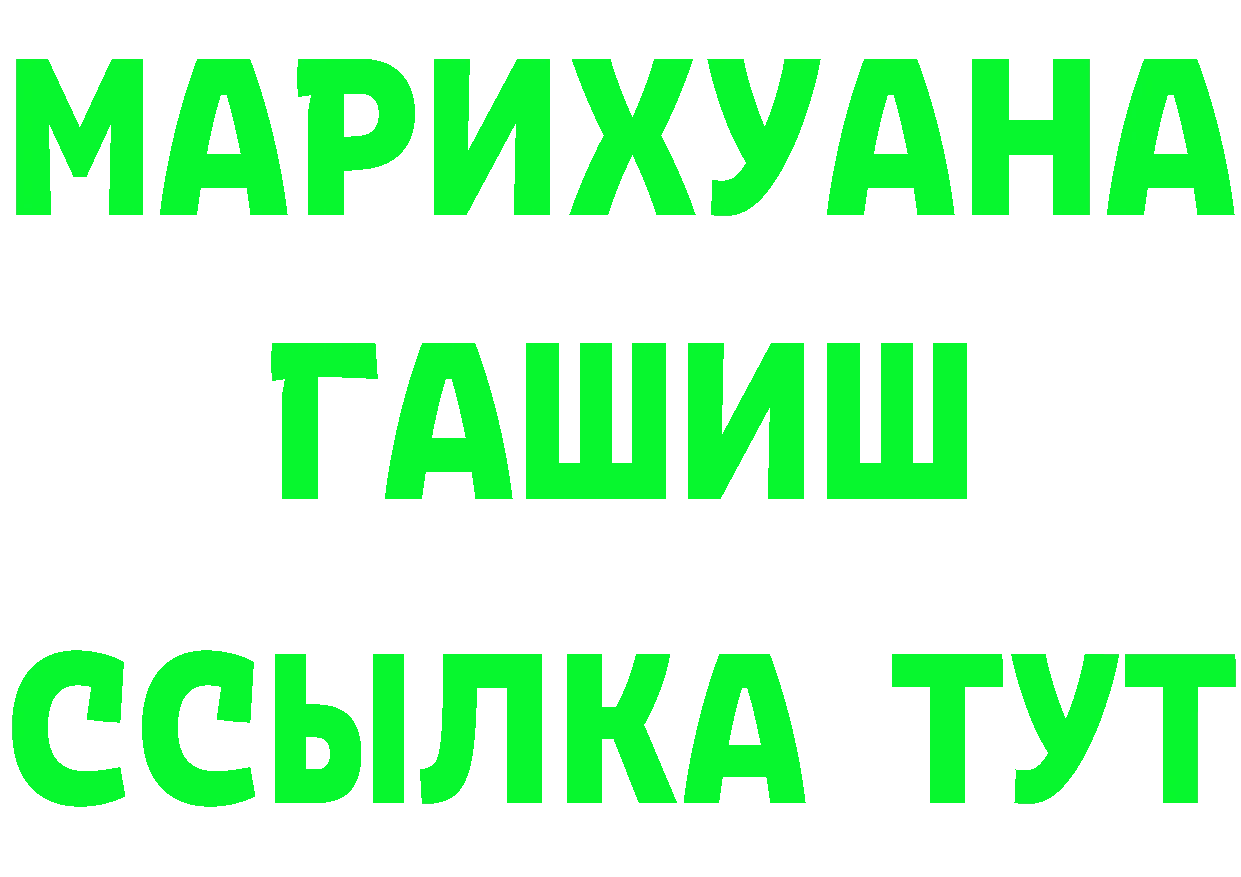 МАРИХУАНА
ГАШИШ
ССЫЛКА ТУТ